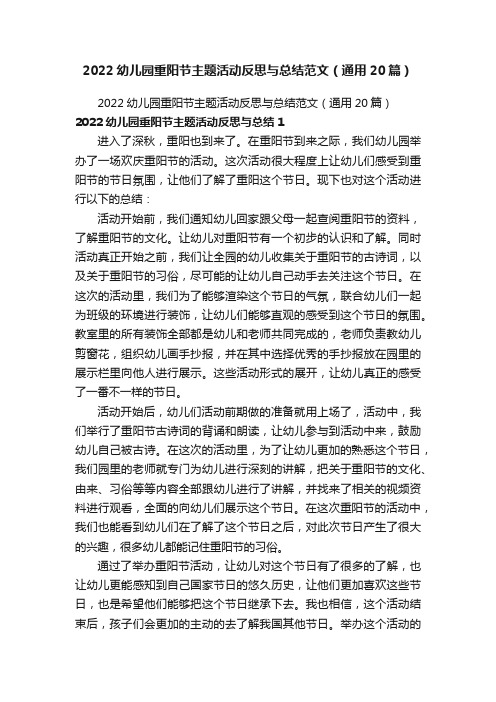 2022 幼儿园重阳节主题活动反思与总结范文（通用 20 篇）

2022 幼儿园重阳节主题活动反思与总结范文（通用 20 篇）

2022 幼儿园重阳节主题活动反思与总结 1

进入了深秋，重阳也到来了。在重阳节到来之际，我们幼儿园举办了一场欢庆重阳节的活动。这次活动很大程度上让幼儿们感受到重阳节的节日氛围，让他们了解了重阳这个节日。现下也对这个活动进行以下的总结：

活动开始前，我们通知幼儿回家跟父母一起查阅重阳节的资料，了解重阳节的文化。让幼儿对重阳节有一个初步的认识和了解。同时活动真正开始之前，我们让全园的幼儿收集关于重阳节的古诗词，以及关于重阳节的习俗，尽可能的让幼儿自己动手去关注这个节日。在这次的活动里，我们为了能够渲染这个节日的气氛，联合幼儿们一起为班级的环境进行装饰，让幼儿们能够直观的感受到这个节日的氛围。教室里的所有装饰全部都是幼儿和老师共同完成的，老师负责教幼儿剪窗花，组织幼儿画手抄报，并在其中选择优秀的手抄报放在园里的展示栏里向他人进行展示。这些活动形式的展开，让幼儿真正的感受了一番不一样的节日。

活动开始后，幼儿们活动前期做的准备就用上场了，活动中，我们举行了重阳节古诗词的背诵和朗读，让幼儿参与到活动中来，鼓励幼儿自己被古诗。在这次的活动里，为了让幼儿更加的熟悉这个节日，我们园里的老师就专门为幼儿进行深刻的讲解，把关于重阳节的文化、由来、习俗等等内容全部跟幼儿进行了讲解，并找来了相关的视频资料进行观看，全面的向幼儿们展示这个节日。在这次重阳节的活动中，我们也能看到幼儿们在了解了这个节日之后，对此次节日产生了很大的兴趣，很多幼儿都能记住重阳节的习俗。

通过了举办重阳节活动，让幼儿对这个节日有了很多的了解，也让幼儿更能感知到自己国家节日的悠久历史，让他们更加喜欢这些节日，也是希望他们能够把这个节日继承下去。我也相信，这个活动结束后，孩子们会更加的主动的去了解我国其他节日。举办这个活动的